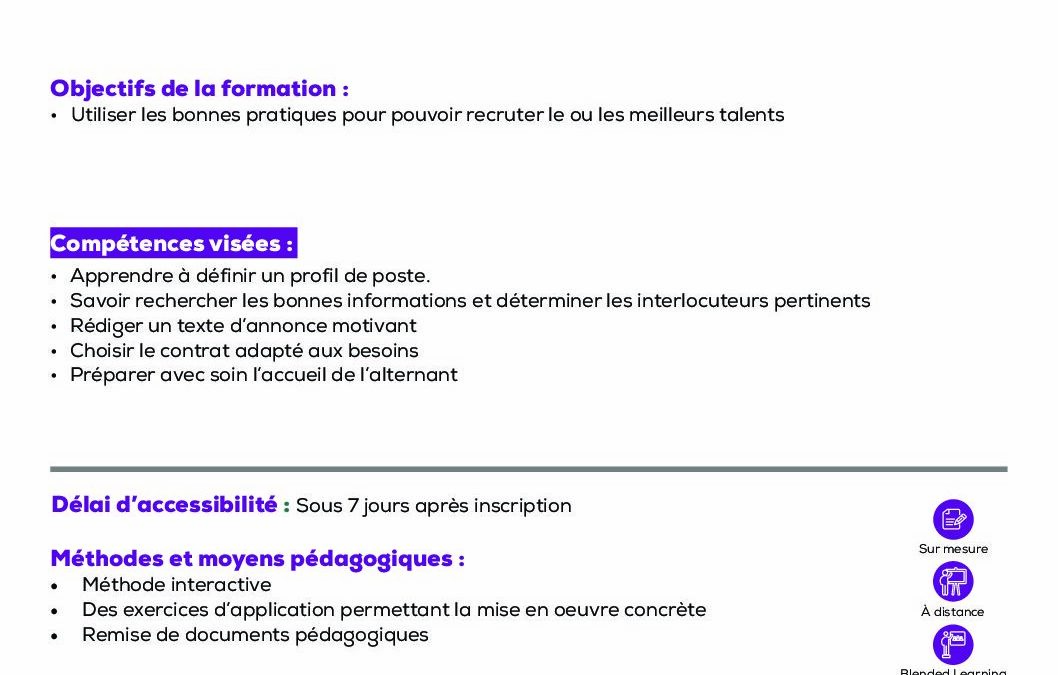 Objectifs de la formation :
• Utiliser les bonnes pratiques pour pouvoir recruter le ou les meilleurs talents

Compétences visées :
• Apprendre à définir un profil de poste.
• Savoir rechercher les bonnes informations et déterminer les interlocuteurs pertinents
• Rédiger un texte d'annonce motivant
• Choisir le contrat adapté aux besoins
• Préparer avec soin l'accueil de l'alternant

Délai d'accessibilité : Sous 7 jours après inscription

Méthodes et moyens pédagogiques :
• Méthode interactive
• Des exercices d'application permettant la mise en oeuvre concrète
• Remise de documents pédagogiques

Sur mesure

À distance

Blended Learning